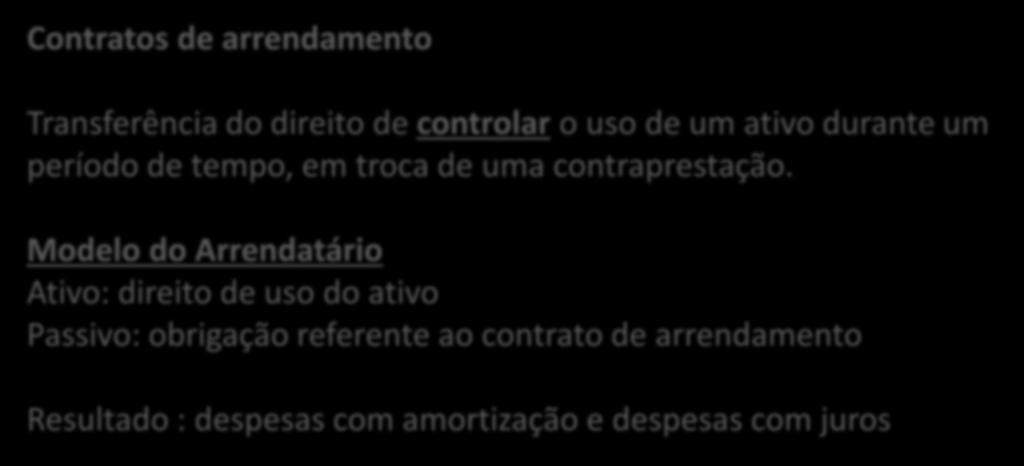 Contratos de arrendamento

Transferência do direito de controlar o uso de um ativo durante um período de tempo, em troca de uma contraprestação.

Modelo do Arrendatário
Ativo: direito de uso do ativo
Passivo: obrigação referente ao contrato de arrendamento

Resultado : despesas com amortização e despesas com juros